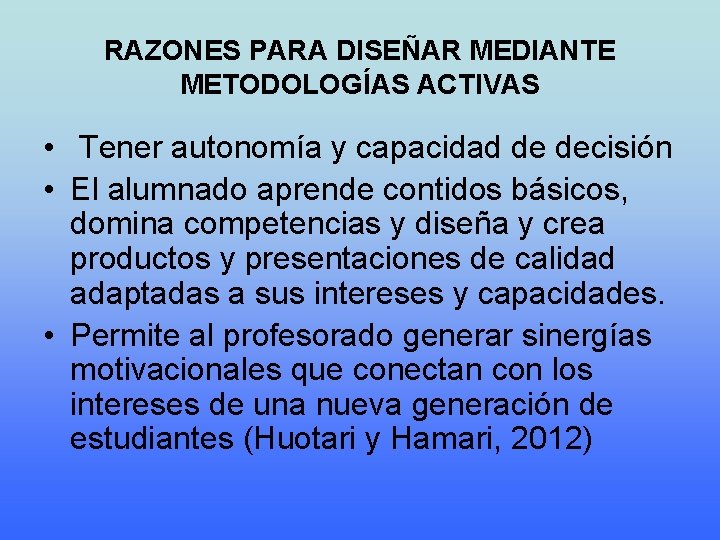 RAZONES PARA DISEÑAR MEDIANTE METODOLOGÍAS ACTIVAS

• Tener autonomía y capacidad de decisión
• El alumnado aprende contidos básicos, domina competencias y diseña y crea productos y presentaciones de calidad adaptadas a sus intereses y capacidades.
• Permite al profesorado generar sinergías motivacionales que conectan con los intereses de una nueva generación de estudiantes (Huotari y Hamari, 2012)